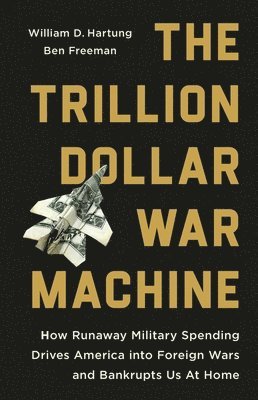 William D. Hartung
Ben Freeman

THE TRILLION DOLLAR WAR MACHINE

How Runaway Military Spending Drives America into Foreign Wars and Bankrupts Us At Home